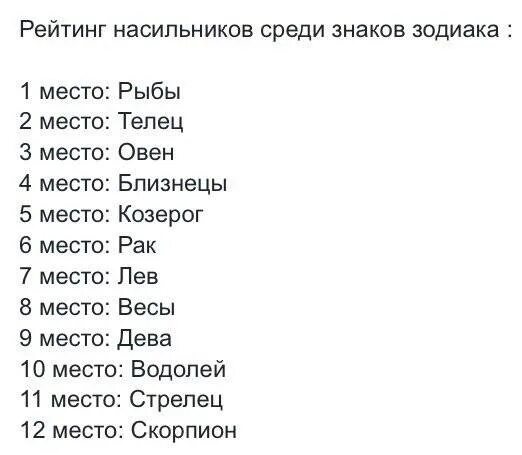 Рейтинг насильников среди знаков зодиака :

1 место: Рыбы
2 место: Телец
3 место: Овен
4 место: Близнецы
5 место: Козерог
6 место: Рак
7 место: Лев
8 место: Весы
9 место: Дева
10 место: Водолей
11 место: Стрелец
12 место: Скорпион